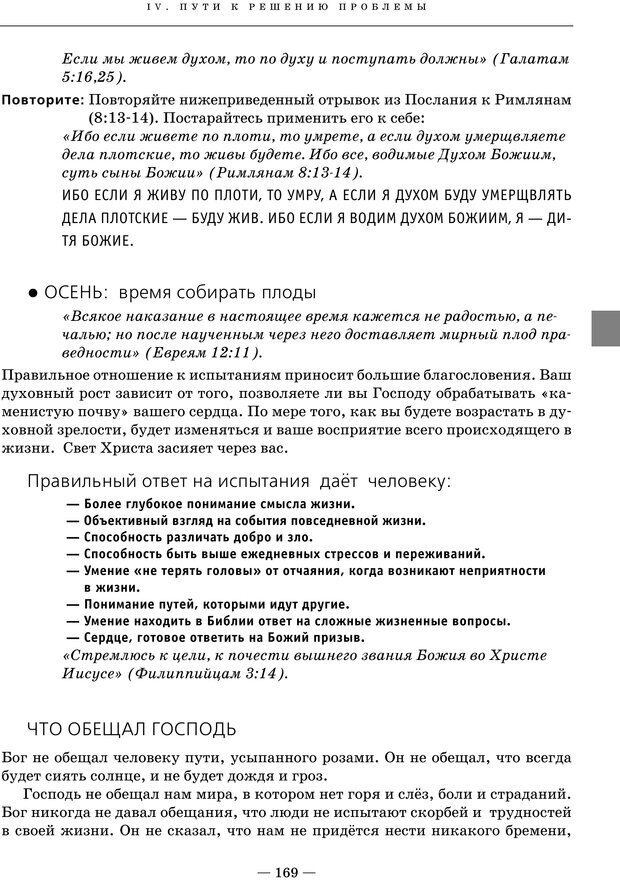 IV. ПУТИ К РЕШЕНИЮ ПРОБЛЕМЫ

Если мы живем духом, то по духу и поступать должны» (Галатам 5:16,25).

Повторите: Повторяйте нижеприведенный отрывок из Послания к Римлянам (8:13-14). Постарайтесь применить его к себе:
«Ибо если живете по плоти, то умрете, а если духом умерщвляете дела плотские, то живы будете. Ибо все, водимые Духом Божиим, суть сыны Божии» (Римлянам 8:13-14).
ИБО ЕСЛИ Я ЖИВУ ПО ПЛОТИ, ТО УМРУ, А ЕСЛИ Я ДУХОМ БУДУ УМЕРЩВЛЯТЬ ДЕЛА ПЛОТСКИЕ — БУДУ ЖИВ. ИБО ЕСЛИ Я ВОДИМ ДУХОМ БОЖИИМ, Я — ДИТЯ БОЖИЕ.

● ОСЕНЬ: время собирать плоды
«Всякое наказание в настоящее время кажется не радостью, а печалью; но после наученным через него доставляет мирный плод праведности» (Евреям 12:11).

Правильное отношение к испытаниям приносит большие благословения. Ваш духовный рост зависит от того, позволяете ли вы Господу обрабатывать «каменистую почву» вашего сердца. По мере того, как вы будете возрастать в духовной зрелости, будет изменяться и ваше восприятие всего происходящего в жизни. Свет Христа засияет через вас.

Правильный ответ на испытания даёт человеку:
— Более глубокое понимание смысла жизни.
— Объективный взгляд на события повседневной жизни.
— Способность различать добро и зло.
— Способность быть выше ежедневных стрессов и переживаний.
— Умение «не терять головы» от отчаяния, когда возникают неприятности в жизни.
— Понимание путей, которыми идут другие.
— Умение находить в Библии ответ на сложные жизненные вопросы.
— Сердце, готовое ответить на Божий призыв.
«Стремлюсь к цели, к почести вышнего звания Божия во Христе Иисусе» (Филиппийцам 3:14).

ЧТО ОБЕЩАЛ ГОСПОДЬ

Бог не обещал человеку пути, усыпанного розами. Он не обещал, что всегда будет сиять солнце, и не будет дождя и гроз.

Господь не обещал нам мира, в котором нет горя и слёз, боли и страданий. Бог никогда не давал обещания, что люди не испытают скорбей и трудностей в своей жизни. Он не сказал, что нам не придётся нести никакого бремени,

— 169 —